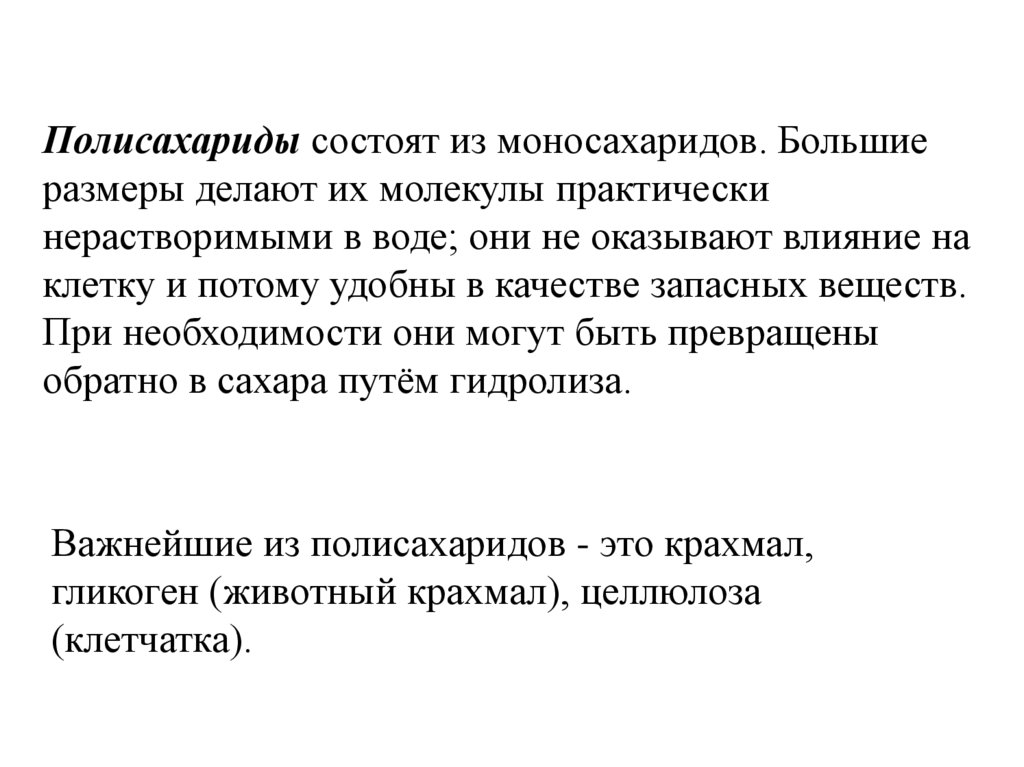 Полисахариды состоят из моносахаридов. Большие размеры делают их молекулы практически нерастворимыми в воде; они не оказывают влияние на клетку и потому удобны в качестве запасных веществ. При необходимости они могут быть превращены обратно в сахара путём гидролиза.

Важнейшие из полисахаридов - это крахмал, гликоген (животный крахмал), целлюлоза (клетчатка).